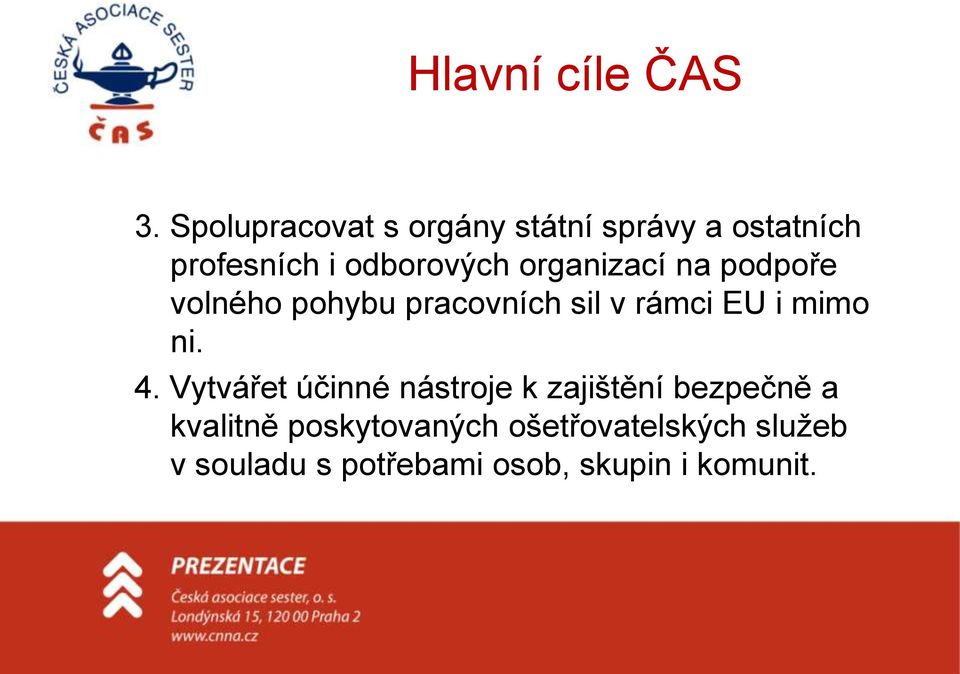 ČESKÁ ASOCIACE SESTER
ČAS

Hlavní cíle ČAS

3. Spolupracovat s orgány státní správy a ostatních profesních i odborových organizací na podpoře volného pohybu pracovních sil v rámci EU i mimo ni.

4. Vytvářet účinné nástroje k zajištění bezpečně a kvalitně poskytovaných ošetřovatelských služeb v souladu s potřebami osob, skupin i komunit.

PREZENTACE
Česká asociace sester, o. s.
Londýnská 15, 120 00 Praha 2
www.cnna.cz